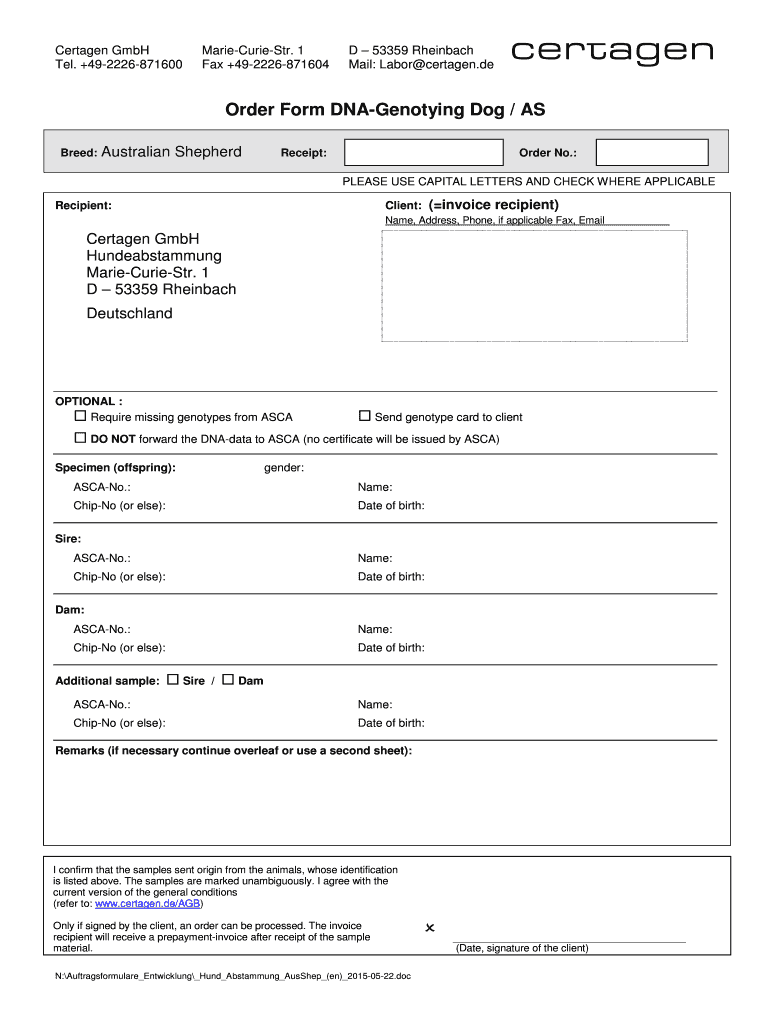 Certagen GmbH
Tel. +49-2226-871600

Marie-Curie-Str. 1
Fax +49-2226-871604

D – 53359 Rheinbach
Mail: Labor@certagen.de

certagen

Order Form DNA-Genotying Dog / AS

Breed: Australian Shepherd Receipt: Order No.:

PLEASE USE CAPITAL LETTERS AND CHECK WHERE APPLICABLE

Recipient:

Certagen GmbH
Hundeabstammung
Marie-Curie-Str. 1
D – 53359 Rheinbach
Deutschland

Client: (=invoice recipient)
Name, Address, Phone, if applicable Fax, Email

OPTIONAL :
☐ Require missing genotypes from ASCA ☐ Send genotype card to client
☐ DO NOT forward the DNA-data to ASCA (no certificate will be issued by ASCA)

Specimen (offspring): gender:
ASCA-No.: Name:
Chip-No (or else): Date of birth:

Sire:
ASCA-No.: Name:
Chip-No (or else): Date of birth:

Dam:
ASCA-No.: Name:
Chip-No (or else): Date of birth:

Additional sample: ☐ Sire / ☐ Dam
ASCA-No.: Name:
Chip-No (or else): Date of birth:

Remarks (if necessary continue overleaf or use a second sheet):

I confirm that the samples sent origin from the animals, whose identification is listed above. The samples are marked unambiguously. I agree with the current version of the general conditions (refer to: www.certagen.de/AGB)

Only if signed by the client, an order can be processed. The invoice recipient will receive a prepayment-invoice after receipt of the sample material.

×
(Date, signature of the client)

N:\Auftragsformulare_Entwicklung\_Hund_Abstammung_AusShep_(en)_2015-05-22.doc